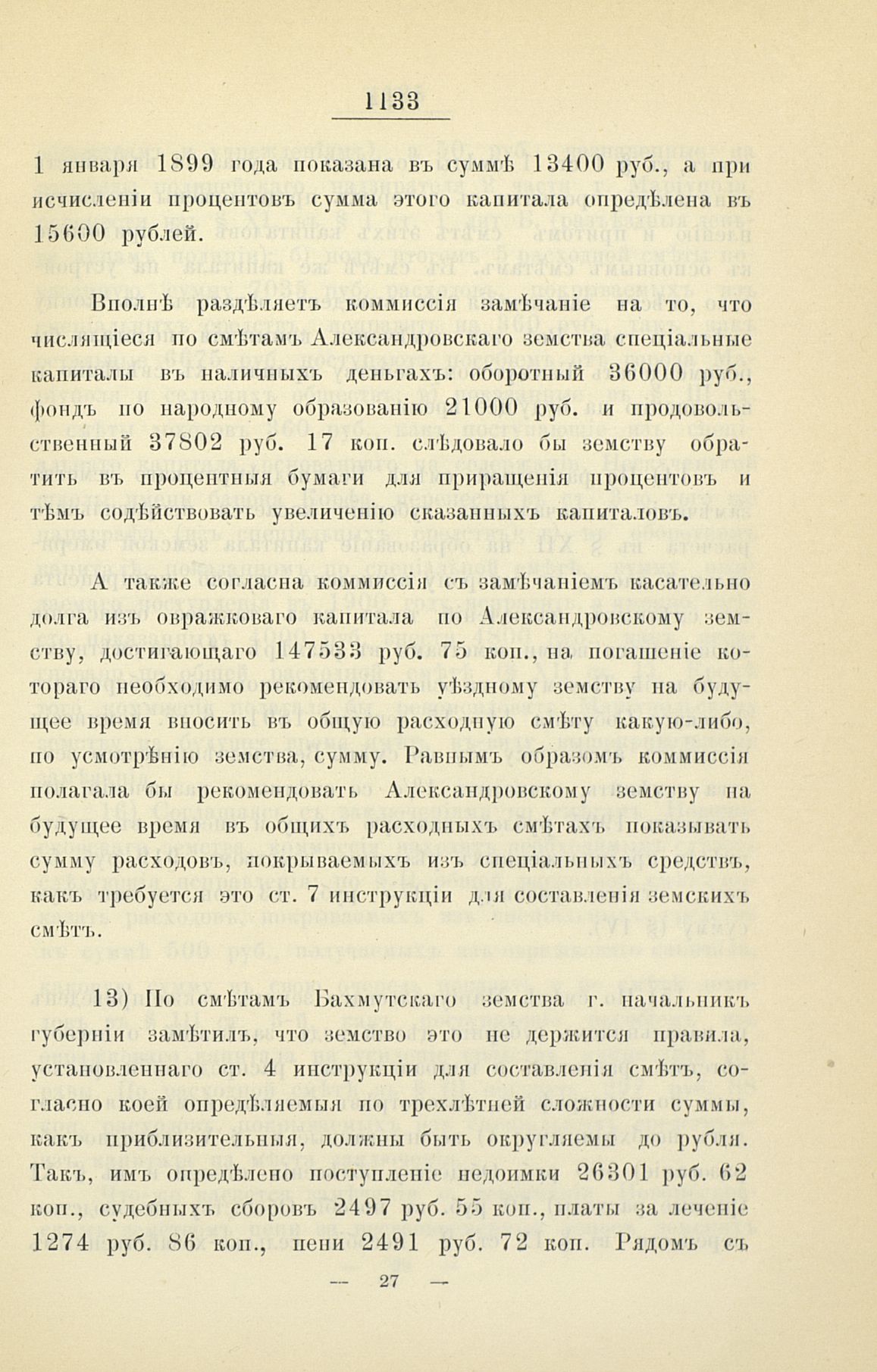 1133

1 января 1899 года показана въ суммѣ 13400 руб., а при исчисленіи процентовъ сумма этого капитала опредѣлена въ 15600 рублей.

Вполнѣ раздѣляетъ коммиссія замѣчаніе на то, что числящіеся по смѣтамъ Александровскаго земства спеціальные капиталы въ наличныхъ деньгахъ: оборотный 36000 руб., фондъ по народному образованію 21000 руб. и продовольственный 37802 руб. 17 коп. слѣдовало бы земству обратить въ процентныя бумаги для приращенія процентовъ и тѣмъ содѣйствовать увеличенію сказанныхъ капиталовъ.

А также согласна коммиссія съ замѣчаніемъ касательно долга изъ овражковаго капитала по Александровскому земству, достигающаго 147533 руб. 75 коп., на погашеніе котораго необходимо рекомендовать уѣздному земству на будущее время вносить въ общую расходную смѣту какую-либо, по усмотрѣнію земства, сумму. Равнымъ образомъ коммиссія полагала бы рекомендовать Александровскому земству на будущее время въ общихъ расходныхъ смѣтахъ показывать сумму расходовъ, покрываемыхъ изъ спеціальныхъ средствъ, какъ требуется это ст. 7 инструкціи для составленія земскихъ смѣтъ.

13) По смѣтамъ Бахмутскаго земства г. начальникъ губерніи замѣтилъ, что земство это не держится правила, установленнаго ст. 4 инструкціи для составленія смѣтъ, согласно коей опредѣляемыя по трехлѣтней сложности суммы, какъ приблизительныя, должны быть округляемы до рубля. Такъ, имъ опредѣлено поступленіе недоимки 26301 руб. 62 коп., судебныхъ сборовъ 2497 руб. 55 коп., платы за леченіе 1274 руб. 86 коп., пени 2491 руб. 72 коп. Рядомъ съ

— 27 —